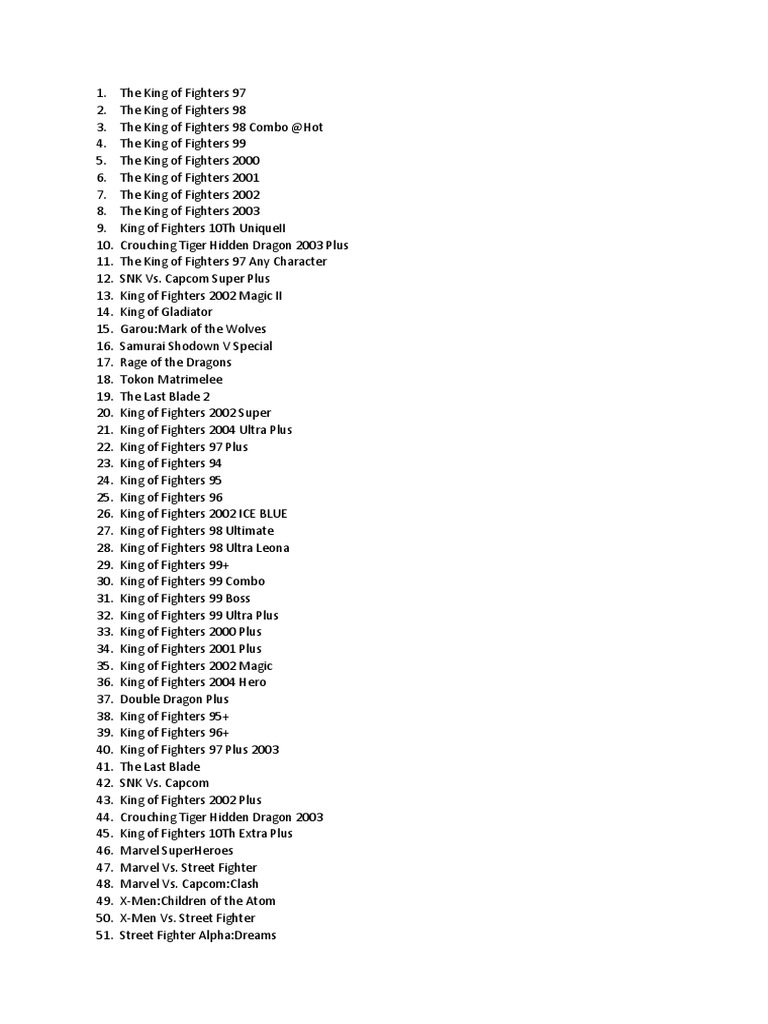 1. The King of Fighters 97
2. The King of Fighters 98
3. The King of Fighters 98 Combo @Hot
4. The King of Fighters 99
5. The King of Fighters 2000
6. The King of Fighters 2001
7. The King of Fighters 2002
8. The King of Fighters 2003
9. King of Fighters 10Th UniqueII
10. Crouching Tiger Hidden Dragon 2003 Plus
11. The King of Fighters 97 Any Character
12. SNK Vs. Capcom Super Plus
13. King of Fighters 2002 Magic II
14. King of Gladiator
15. Garou:Mark of the Wolves
16. Samurai Shodown V Special
17. Rage of the Dragons
18. Tokon Matrimelee
19. The Last Blade 2
20. King of Fighters 2002 Super
21. King of Fighters 2004 Ultra Plus
22. King of Fighters 97 Plus
23. King of Fighters 94
24. King of Fighters 95
25. King of Fighters 96
26. King of Fighters 2002 ICE BLUE
27. King of Fighters 98 Ultimate
28. King of Fighters 98 Ultra Leona
29. King of Fighters 99+
30. King of Fighters 99 Combo
31. King of Fighters 99 Boss
32. King of Fighters 99 Ultra Plus
33. King of Fighters 2000 Plus
34. King of Fighters 2001 Plus
35. King of Fighters 2002 Magic
36. King of Fighters 2004 Hero
37. Double Dragon Plus
38. King of Fighters 95+
39. King of Fighters 96+
40. King of Fighters 97 Plus 2003
41. The Last Blade
42. SNK Vs. Capcom
43. King of Fighters 2002 Plus
44. Crouching Tiger Hidden Dragon 2003
45. King of Fighters 10Th Extra Plus
46. Marvel SuperHeroes
47. Marvel Vs. Street Fighter
48. Marvel Vs. Capcom:Clash
49. X-Men:Children of the Atom
50. X-Men Vs. Street Fighter
51. Street Fighter Alpha:Dreams